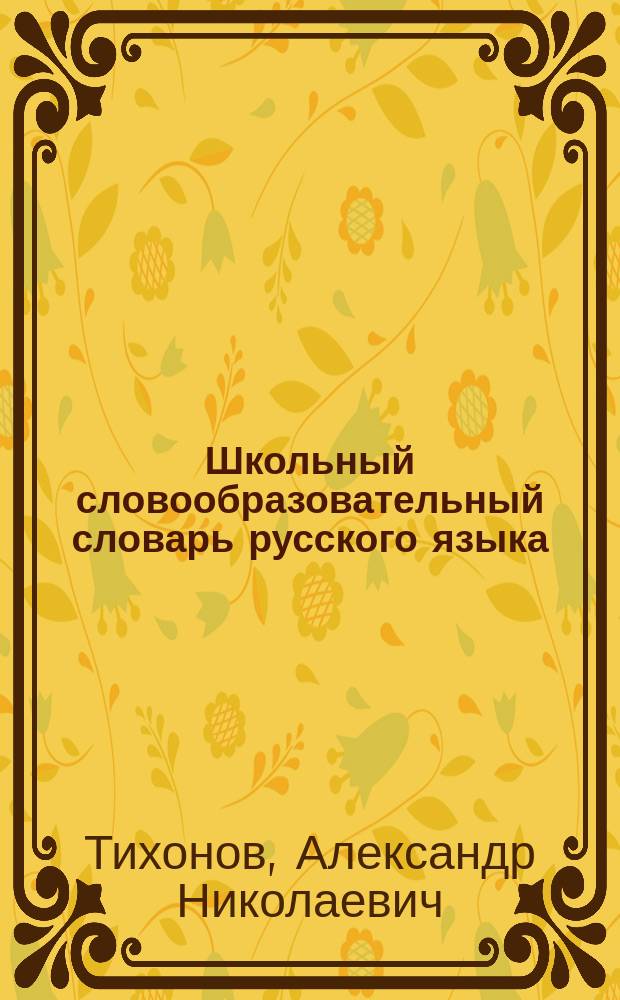 Школьный словообразовательный словарь русского языка

Тихонов, Александр Николаевич